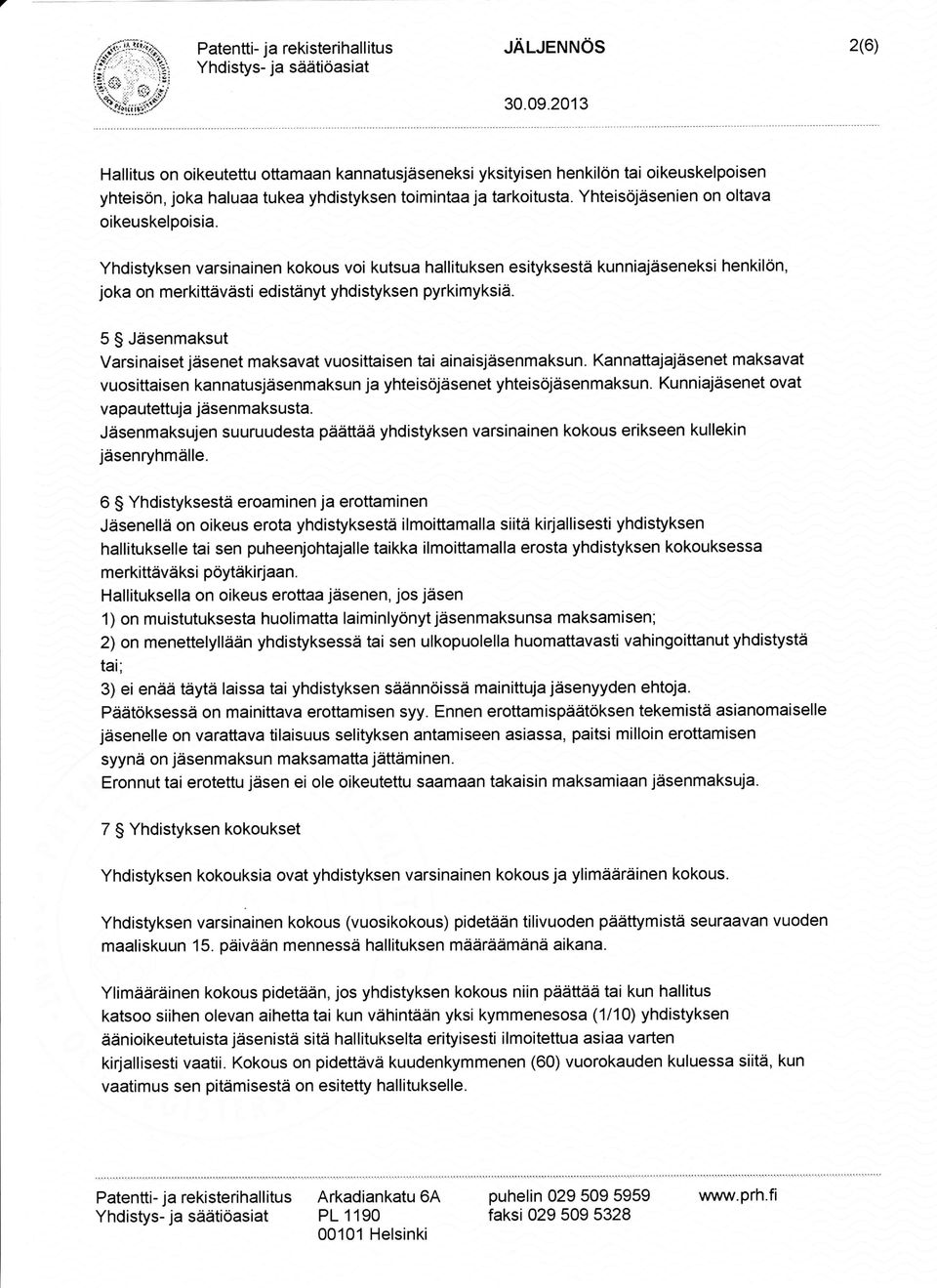 Patentti- ja rekisterihallitus
Yhdistys- ja säätiöasiat

JÄLJENNÖS

2(6)

30.09.2013

Hallitus on oikeutettu ottamaan kannatusjäseneksi yksityisen henkilön tai oikeuskelpoisen yhteisön, joka haluaa tukea yhdistyksen toimintaa ja tarkoitusta. Yhteisöjäsenien on oltava oikeuskelpoisia.

Yhdistyksen varsinainen kokous voi kutsua hallituksen esityksestä kunniajäseneksi henkilön, joka on merkittävästi edistänyt yhdistyksen pyrkimyksiä.

5 § Jäsenmaksut
Varsinaiset jäsenet maksavat vuosittaisen tai ainaisjäsenmaksun. Kannattajajäsenet maksavat vuosittaisen kannatusjäsenmaksun ja yhteisöjäsenet yhteisöjäsenmaksun. Kunniajäsenet ovat vapautettuja jäsenmaksusta.
Jäsenmaksujen suuruudesta päättää yhdistyksen varsinainen kokous erikseen kullekin jäsenryhmälle.

6 § Yhdistyksestä eroaminen ja erottaminen
Jäsenellä on oikeus erota yhdistyksestä ilmoittamalla siitä kirjallisesti yhdistyksen hallitukselle tai sen puheenjohtajalle taikka ilmoittamalla erosta yhdistyksen kokouksessa merkittäväksi pöytäkirjaan.
Hallituksella on oikeus erottaa jäsenen, jos jäsen
1) on muistutuksesta huolimatta laiminlyönyt jäsenmaksunsa maksamisen;
2) on menettelyllään yhdistyksessä tai sen ulkopuolella huomattavasti vahingoittanut yhdistystä tai;
3) ei enää täytä laissa tai yhdistyksen säännöissä mainittuja jäsenyyden ehtoja.
Päätöksessä on mainittava erottamisen syy. Ennen erottamispäätöksen tekemistä asianomaiselle jäsenelle on varattava tilaisuus selityksen antamiseen asiassa, paitsi milloin erottamisen syynä on jäsenmaksun maksamatta jättäminen.
Eronnut tai erotettu jäsen ei ole oikeutettu saamaan takaisin maksamiaan jäsenmaksuja.

7 § Yhdistyksen kokoukset

Yhdistyksen kokouksia ovat yhdistyksen varsinainen kokous ja ylimääräinen kokous.

Yhdistyksen varsinainen kokous (vuosikokous) pidetään tilivuoden päättymistä seuraavan vuoden maaliskuun 15. päivään mennessä hallituksen määräämänä aikana.

Ylimääräinen kokous pidetään, jos yhdistyksen kokous niin päättää tai kun hallitus katsoo siihen olevan aihetta tai kun vähintään yksi kymmenesosa (1/10) yhdistyksen äänioikeutetuista jäsenistä sitä hallitukselta erityisesti ilmoitettua asiaa varten kirjallisesti vaatii. Kokous on pidettävä kuudenkymmenen (60) vuorokauden kuluessa siitä, kun vaatimus sen pitämisestä on esitetty hallitukselle.

Patentti- ja rekisterihallitus
Yhdistys- ja säätiöasiat

Arkadiankatu 6A
PL 1190
00101 Helsinki

puhelin 029 509 5959
faksi 029 509 5328

www.prh.fi